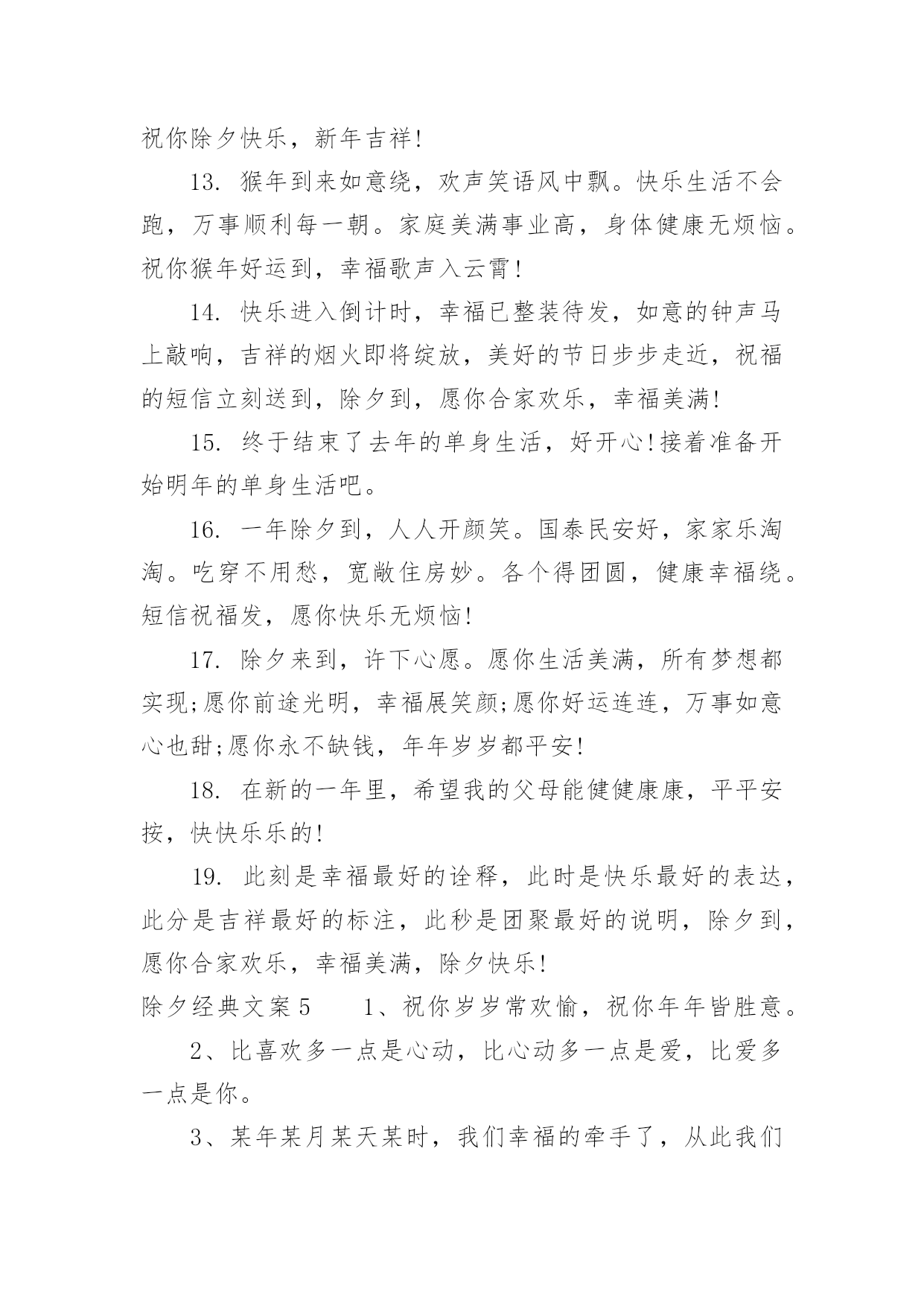 祝你除夕快乐，新年吉祥!

13. 猴年到来如意绕，欢声笑语风中飘。快乐生活不会跑，万事顺利每一朝。家庭美满事业高，身体健康无烦恼。祝你猴年好运到，幸福歌声入云霄!

14. 快乐进入倒计时，幸福已整装待发，如意的钟声马上敲响，吉祥的烟火即将绽放，美好的节日步步走近，祝福的短信立刻送到，除夕到，愿你合家欢乐，幸福美满!

15. 终于结束了去年的单身生活，好开心!接着准备开始明年的单身生活吧。

16. 一年除夕到，人人开颜笑。国泰民安好，家家乐淘淘。吃穿不用愁，宽敞住房妙。各个得团圆，健康幸福绕。短信祝福发，愿你快乐无烦恼!

17. 除夕来到，许下心愿。愿你生活美满，所有梦想都实现;愿你前途光明，幸福展笑颜;愿你好运连连，万事如意心也甜;愿你永不缺钱，年年岁岁都平安!

18. 在新的一年里，希望我的父母能健健康康，平平安按，快快乐乐的!

19. 此刻是幸福最好的诠释，此时是快乐最好的表达，此分是吉祥最好的标注，此秒是团聚最好的说明，除夕到，愿你合家欢乐，幸福美满，除夕快乐!

除夕经典文案5　　1、祝你岁岁常欢愉，祝你年年皆胜意。

2、比喜欢多一点是心动，比心动多一点是爱，比爱多一点是你。

3、某年某月某天某时，我们幸福的牵手了，从此我们